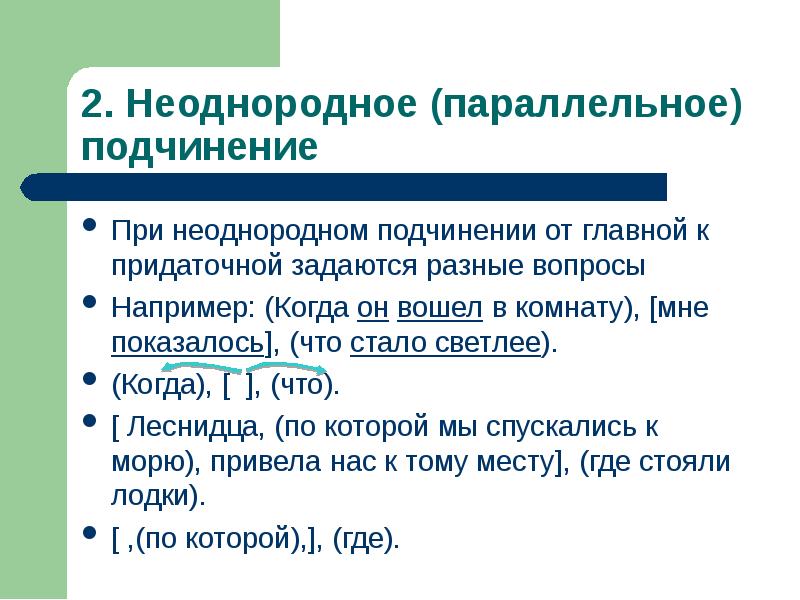 2. Неоднородное (параллельное) подчинение

- При неоднородном подчинении от главной к придаточной задаются разные вопросы
- Например: (Когда он вошел в комнату), [мне показалось], (что стало светлее).
- (Когда), [ ], (что).
- [ Леснидца, (по которой мы спускались к морю), привела нас к тому месту], (где стояли лодки).
- [ ,(по которой),], (где).